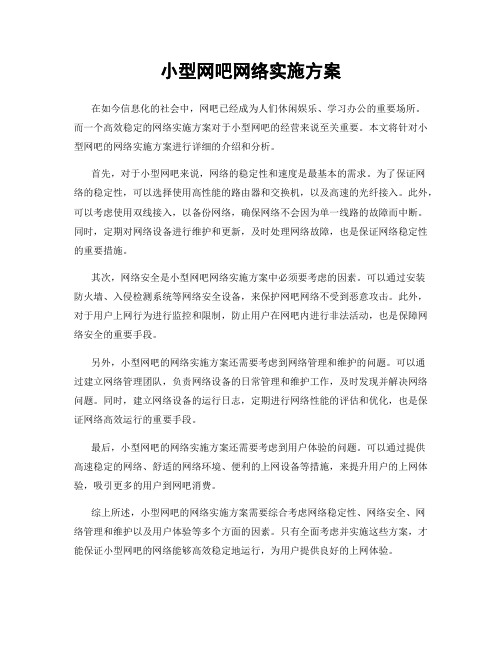 小型网吧网络实施方案

在如今信息化的社会中，网吧已经成为人们休闲娱乐、学习办公的重要场所。而一个高效稳定的网络实施方案对于小型网吧的经营来说至关重要。本文将针对小型网吧的网络实施方案进行详细的介绍和分析。

首先，对于小型网吧来说，网络的稳定性和速度是最基本的需求。为了保证网络的稳定性，可以选择使用高性能的路由器和交换机，以及高速的光纤接入。此外，可以考虑使用双线接入，以备份网络，确保网络不会因为单一线路的故障而中断。同时，定期对网络设备进行维护和更新，及时处理网络故障，也是保证网络稳定性的重要措施。

其次，网络安全是小型网吧网络实施方案中必须要考虑的因素。可以通过安装防火墙、入侵检测系统等网络安全设备，来保护网吧网络不受到恶意攻击。此外，对于用户上网行为进行监控和限制，防止用户在网吧内进行非法活动，也是保障网络安全的重要手段。

另外，小型网吧的网络实施方案还需要考虑到网络管理和维护的问题。可以通过建立网络管理团队，负责网络设备的日常管理和维护工作，及时发现并解决网络问题。同时，建立网络设备的运行日志，定期进行网络性能的评估和优化，也是保证网络高效运行的重要手段。

最后，小型网吧的网络实施方案还需要考虑到用户体验的问题。可以通过提供高速稳定的网络、舒适的网络环境、便利的上网设备等措施，来提升用户的上网体验，吸引更多的用户到网吧消费。

综上所述，小型网吧的网络实施方案需要综合考虑网络稳定性、网络安全、网络管理和维护以及用户体验等多个方面的因素。只有全面考虑并实施这些方案，才能保证小型网吧的网络能够高效稳定地运行，为用户提供良好的上网体验。